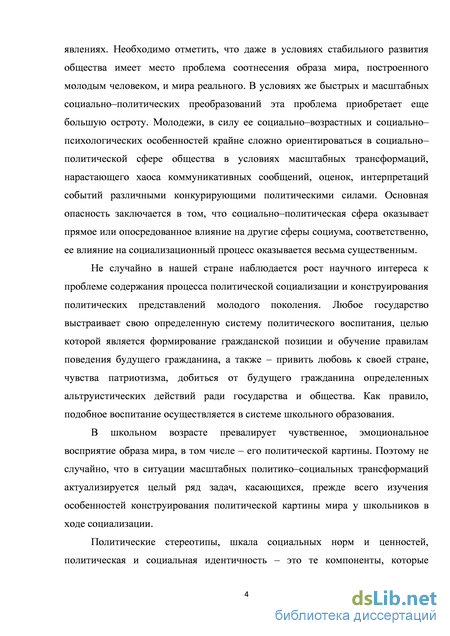 явлениях. Необходимо отметить, что даже в условиях стабильного развития общества имеет место проблема соотнесения образа мира, построенного молодым человеком, и мира реального. В условиях же быстрых и масштабных социально–политических преобразований эта проблема приобретает еще большую остроту. Молодежи, в силу ее социально–возрастных и социально–психологических особенностей крайне сложно ориентироваться в социально–политической сфере общества в условиях масштабных трансформаций, нарастающего хаоса коммуникативных сообщений, оценок, интерпретаций событий различными конкурирующими политическими силами. Основная опасность заключается в том, что социально–политическая сфера оказывает прямое или опосредованное влияние на другие сферы социума, соответственно, ее влияние на социализационный процесс оказывается весьма существенным.

Не случайно в нашей стране наблюдается рост научного интереса к проблеме содержания процесса политической социализации и конструирования политических представлений молодого поколения. Любое государство выстраивает свою определенную систему политического воспитания, целью которой является формирование гражданской позиции и обучение правилам поведения будущего гражданина, а также – привить любовь к своей стране, чувства патриотизма, добиться от будущего гражданина определенных альтруистических действий ради государства и общества. Как правило, подобное воспитание осуществляется в системе школьного образования.

В школьном возрасте превалирует чувственное, эмоциональное восприятие образа мира, в том числе – его политической картины. Поэтому не случайно, что в ситуации масштабных политико–социальных трансформаций актуализируется целый ряд задач, касающихся, прежде всего изучения особенностей конструирования политической картины мира у школьников в ходе социализации.

Политические стереотипы, шкала социальных норм и ценностей, политическая и социальная идентичность – это те компоненты, которые

4

dsLib.net
библиотека диссертаций